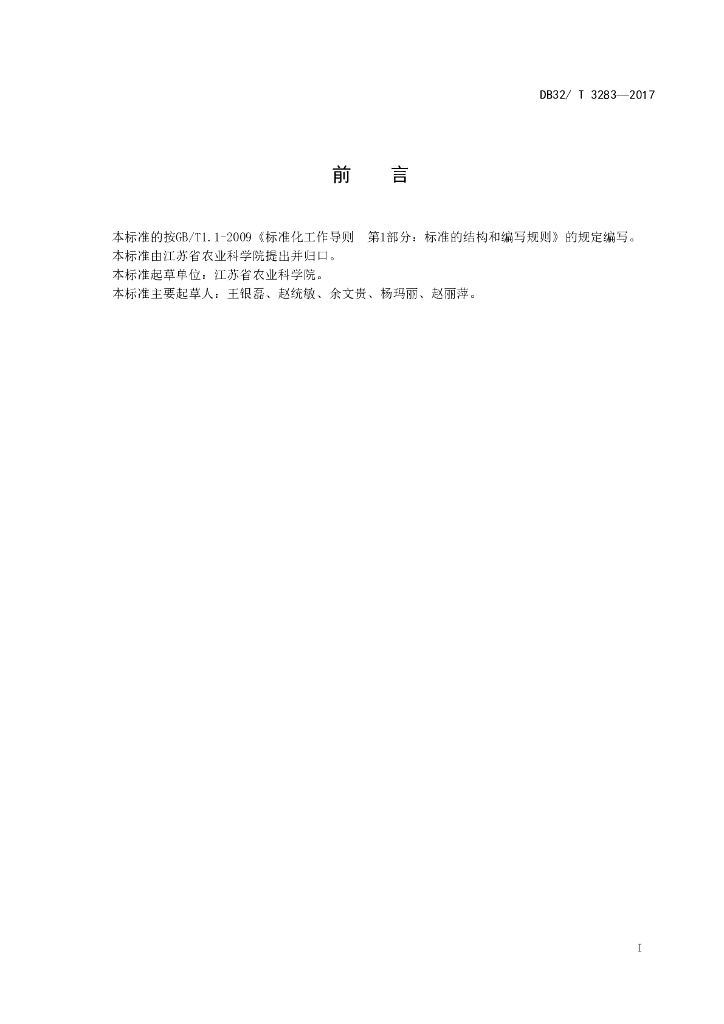 DB32/ T 3283—2017

前　言

本标准的按GB/T1.1-2009《标准化工作导则　第1部分：标准的结构和编写规则》的规定编写。
本标准由江苏省农业科学院提出并归口。
本标准起草单位：江苏省农业科学院。
本标准主要起草人：王银磊、赵统敏、余文贵、杨玛丽、赵丽萍。

I